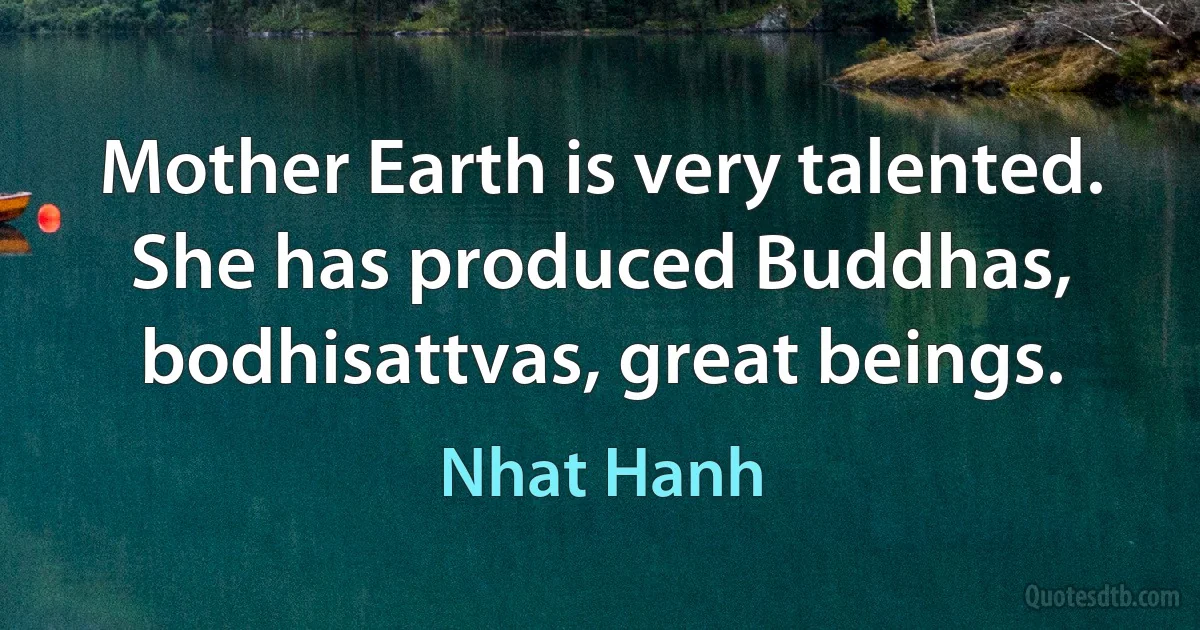 Mother Earth is very talented. She has produced Buddhas, bodhisattvas, great beings.

Nhat Hanh

Quotesdtb.com